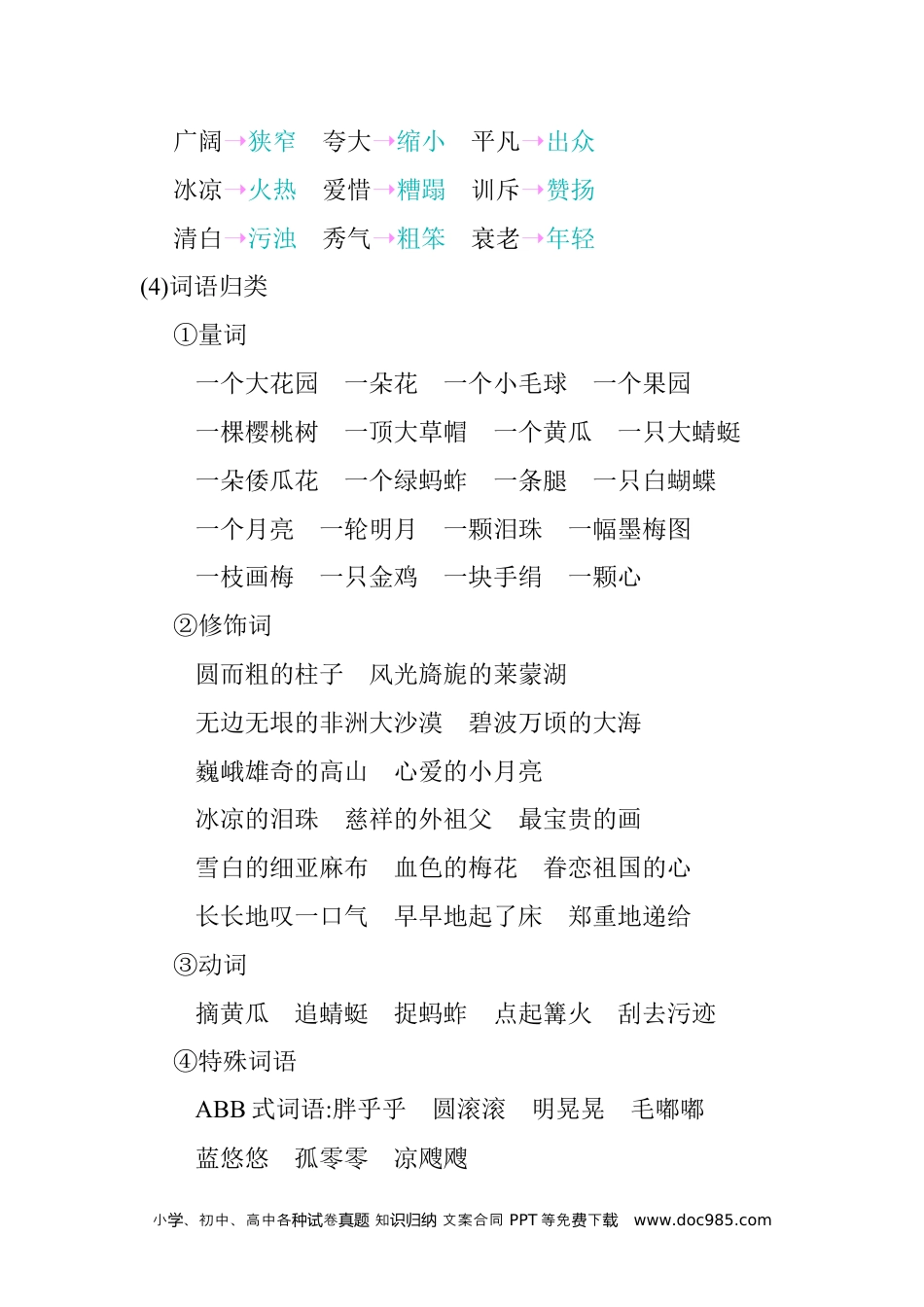 广阔→狭窄　夸大→缩小　平凡→出众
冰凉→火热　爱惜→糟蹋　训斥→赞扬
清白→污浊　秀气→粗笨　衰老→年轻

(4)词语归类

①量词

一个大花园　一朵花　一个小毛球　一个果园
一棵樱桃树　一顶大草帽　一个黄瓜　一只大蜻蜓
一朵倭瓜花　一个绿蚂蚱　一条腿　一只白蝴蝶
一个月亮　一轮明月　一颗泪珠　一幅墨梅图
一枝画梅　一只金鸡　一块手绢　一颗心

②修饰词

圆而粗的柱子　风光旖旎的莱蒙湖
无边无垠的非洲大沙漠　碧波万顷的大海
巍峨雄奇的高山　心爱的小月亮
冰凉的泪珠　慈祥的外祖父　最宝贵的画
雪白的细亚麻布　血色的梅花　眷恋祖国的心
长长地叹一口气　早早地起了床　郑重地递给

③动词

摘黄瓜　追蜻蜓　捉蚂蚱　点起篝火　刮去污迹

④特殊词语

ABB 式词语:胖乎乎　圆滚滚　明晃晃　毛嘟嘟
蓝悠悠　孤零零　凉飕飕

小学、初中、高中各种试卷真题 知识归纳 文案合同 PPT 等免费下载　www.doc985.com